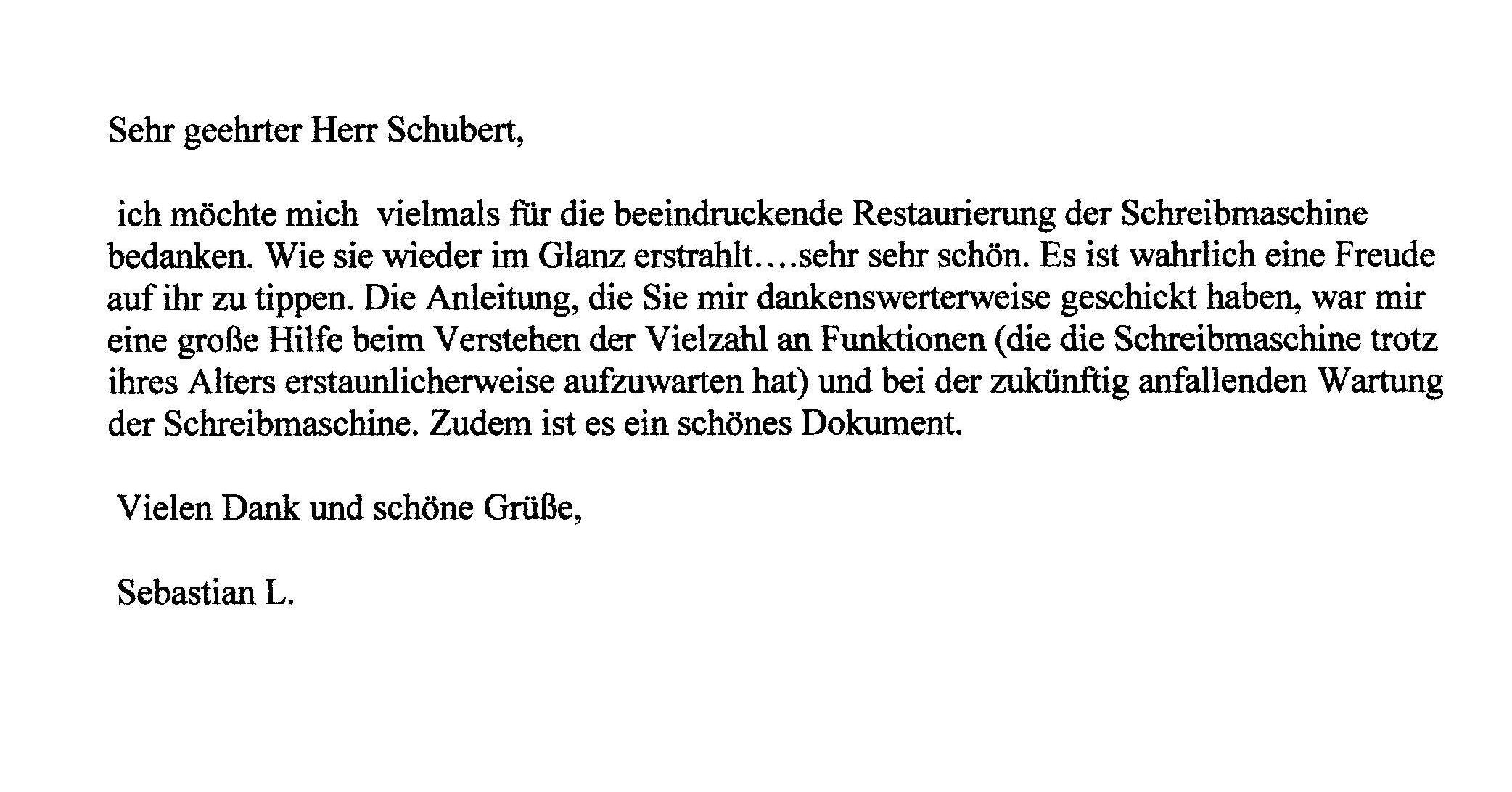 Sehr geehrter Herr Schubert,

ich möchte mich vielmals für die beeindruckende Restaurierung der Schreibmaschine bedanken. Wie sie wieder im Glanz erstrahlt….sehr sehr schön. Es ist wahrlich eine Freude auf ihr zu tippen. Die Anleitung, die Sie mir dankenswerterweise geschickt haben, war mir eine große Hilfe beim Verstehen der Vielzahl an Funktionen (die die Schreibmaschine trotz ihres Alters erstaunlicherweise aufzuwarten hat) und bei der zukünftig anfallenden Wartung der Schreibmaschine. Zudem ist es ein schönes Dokument.

Vielen Dank und schöne Grüße,

Sebastian L.